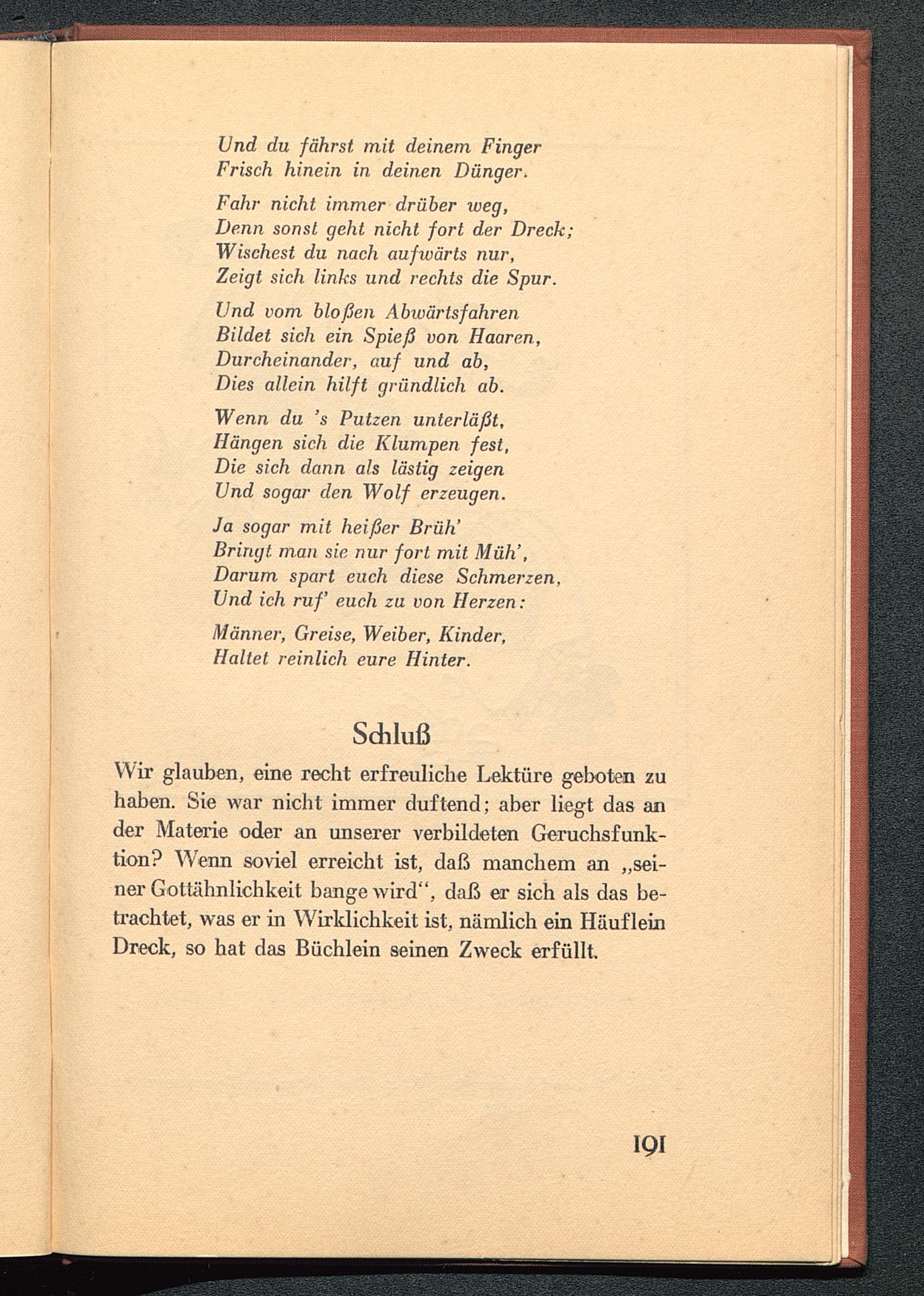 Und du fährst mit deinem Finger
Frisch hinein in deinen Dünger.

Fahr nicht immer drüber weg,
Denn sonst geht nicht fort der Dreck;
Wischest du nach aufwärts nur,
Zeigt sich links und rechts die Spur.

Und vom bloßen Abwärtsfahren
Bildet sich ein Spieß von Haaren,
Durcheinander, auf und ab,
Dies allein hilft gründlich ab.

Wenn du 's Putzen unterläßt,
Hängen sich die Klumpen fest,
Die sich dann als lästig zeigen
Und sogar den Wolf erzeugen.

Ja sogar mit heißer Brüh'
Bringt man sie nur fort mit Müh',
Darum spart euch diese Schmerzen,
Und ich ruf' euch zu von Herzen:

Männer, Greise, Weiber, Kinder,
Haltet reinlich eure Hinter.

Schluß

Wir glauben, eine recht erfreuliche Lektüre geboten zu haben. Sie war nicht immer duftend; aber liegt das an der Materie oder an unserer verbildeten Geruchsfunktion? Wenn soviel erreicht ist, daß manchem an „seiner Gottähnlichkeit bange wird“, daß er sich als das betrachtet, was er in Wirklichkeit ist, nämlich ein Häuflein Dreck, so hat das Büchlein seinen Zweck erfüllt.

191